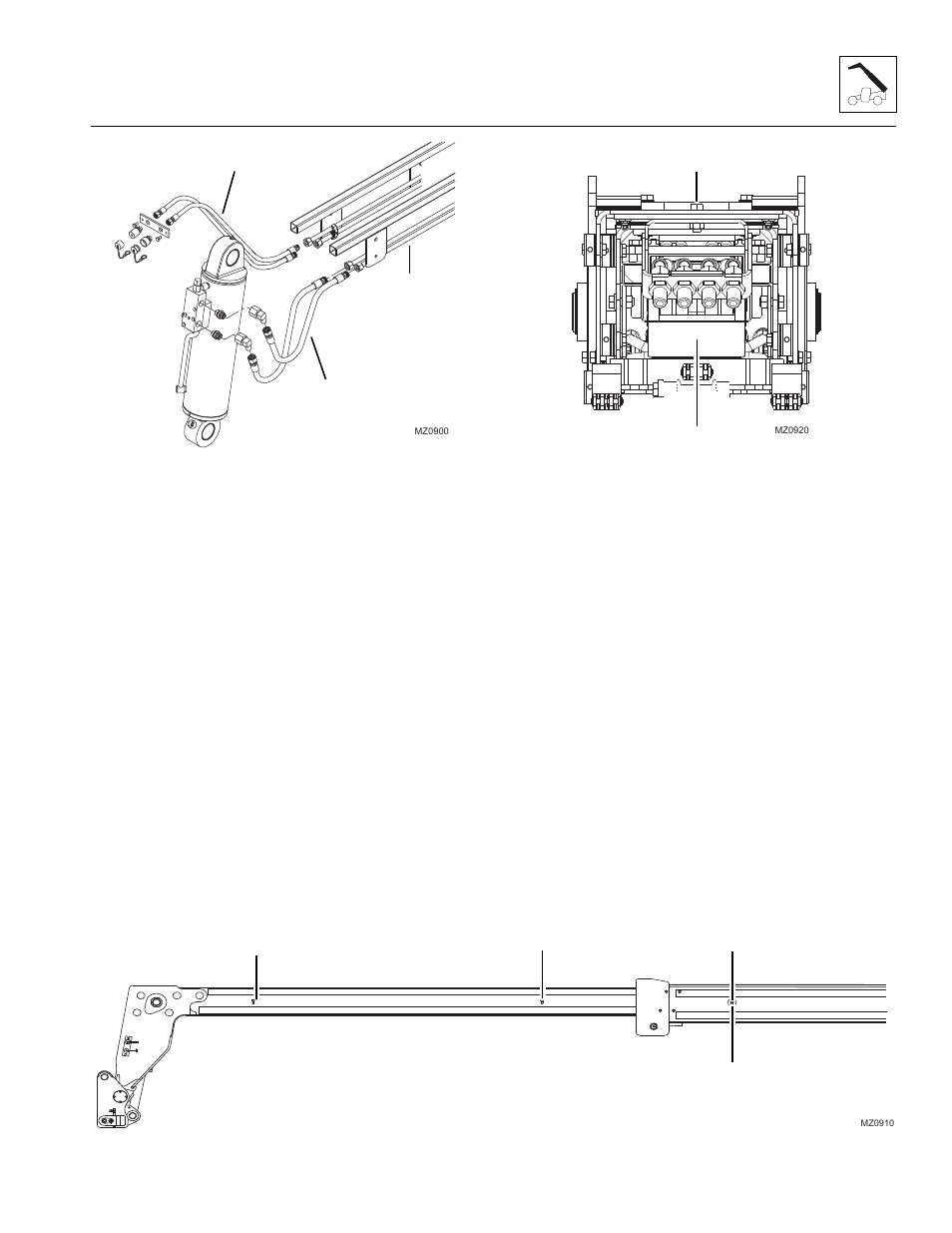 MZ0900

MZ0920

MZ0910